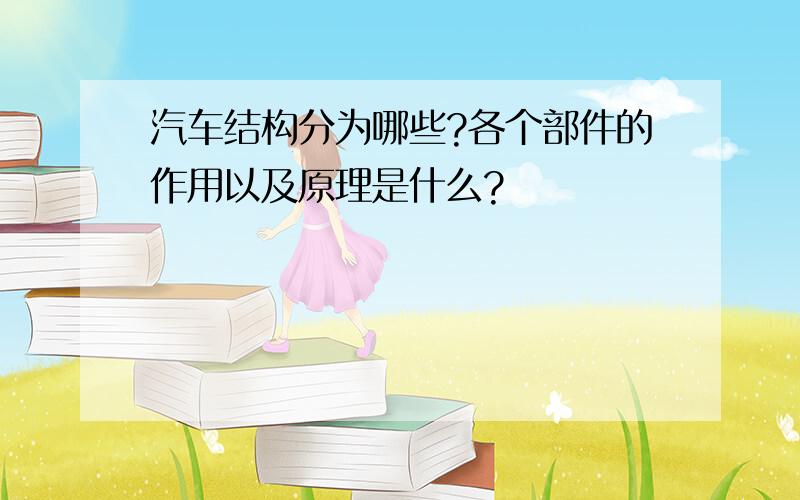 汽车结构分为哪些?各个部件的作用以及原理是什么?